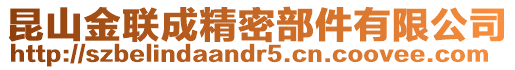 昆山金联成精密部件有限公司
http://szbelindaandr5.cn.coovee.com